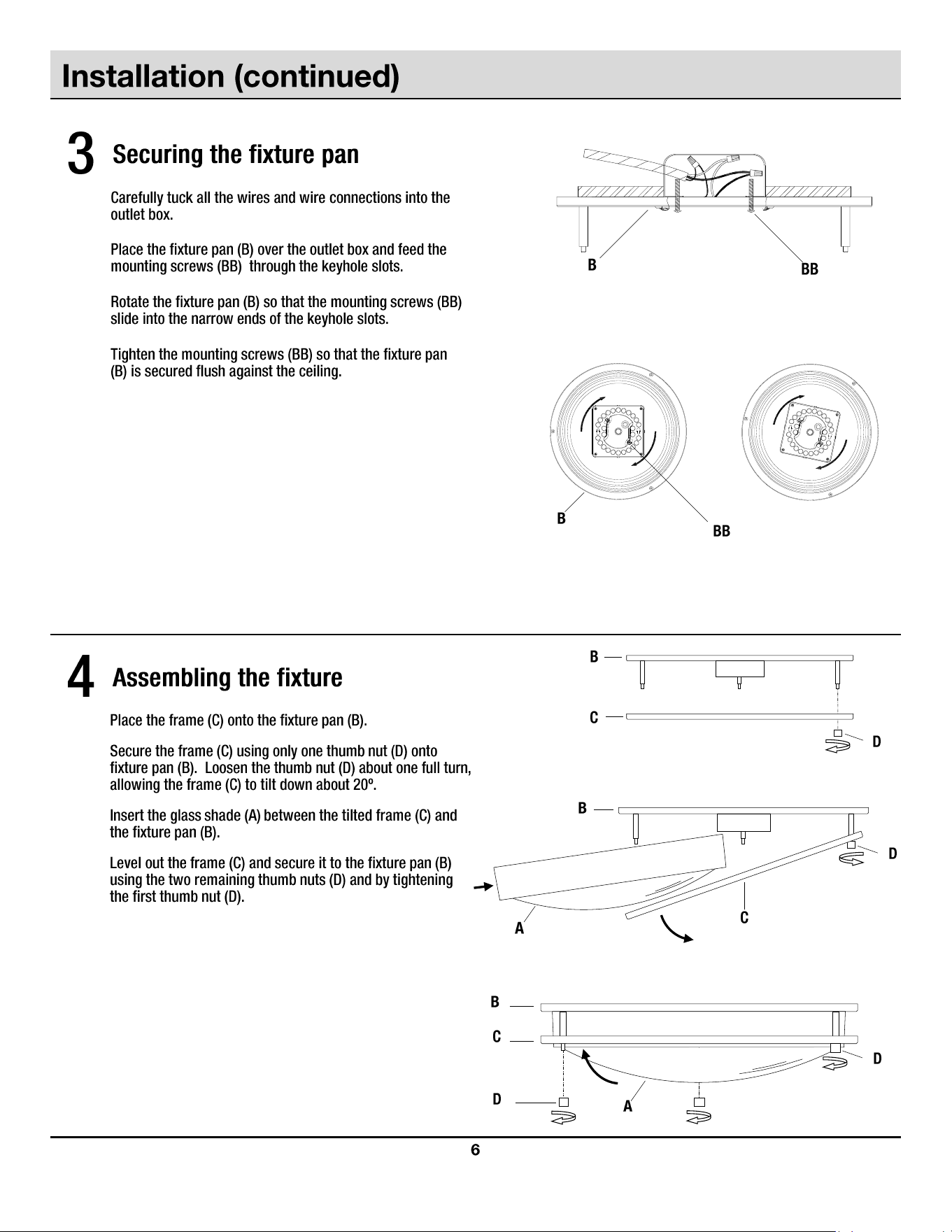 Installation (continued)

3 Securing the fixture pan

Carefully tuck all the wires and wire connections into the outlet box.

Place the fixture pan (B) over the outlet box and feed the mounting screws (BB)  through the keyhole slots.

Rotate the fixture pan (B) so that the mounting screws (BB) slide into the narrow ends of the keyhole slots.

Tighten the mounting screws (BB) so that the fixture pan (B) is secured flush against the ceiling.

B
BB

B
BB

4 Assembling the fixture

Place the frame (C) onto the fixture pan (B).

Secure the frame (C) using only one thumb nut (D) onto fixture pan (B).  Loosen the thumb nut (D) about one full turn, allowing the frame (C) to tilt down about 20º.

Insert the glass shade (A) between the tilted frame (C) and the fixture pan (B).

Level out the frame (C) and secure it to the fixture pan (B) using the two remaining thumb nuts (D) and by tightening the first thumb nut (D).

B
C
D

B
D
A
C

B
C
D
D
A

6